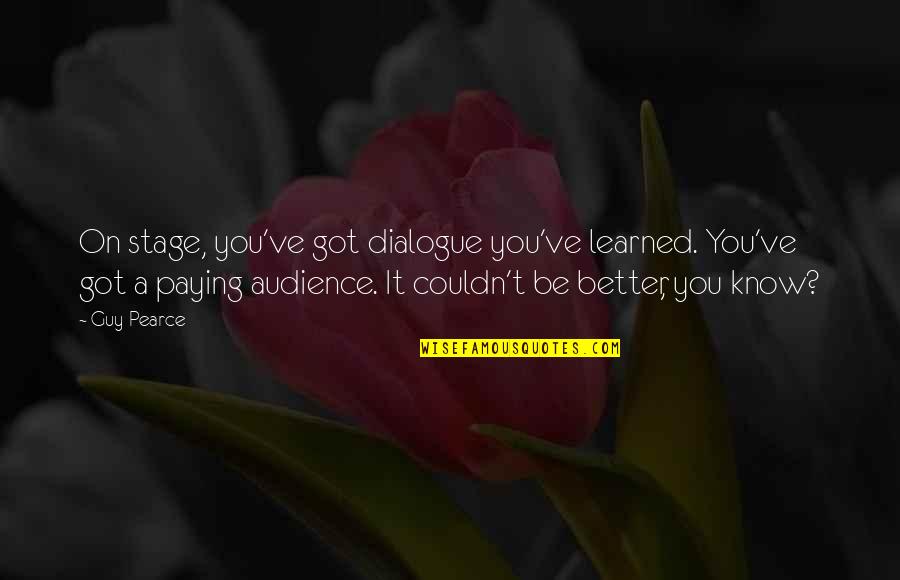 On stage, you've got dialogue you've learned. You've got a paying audience. It couldn't be better, you know?

- Guy Pearce

WISEFAMOUSQUOTES.COM